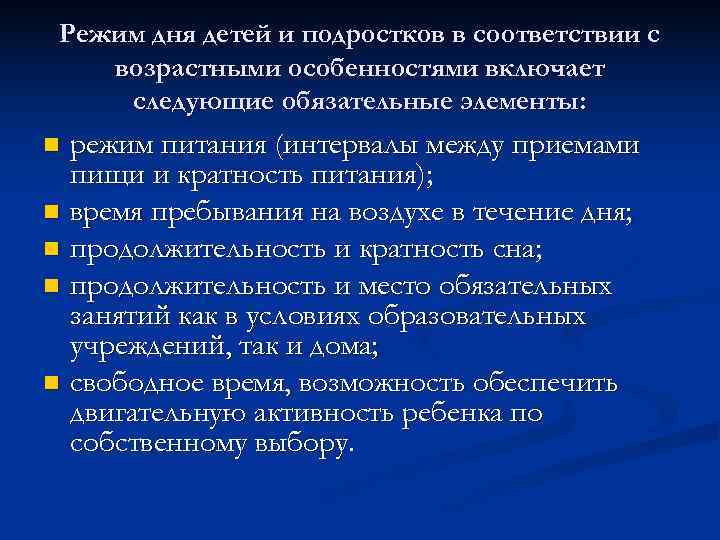 Режим дня детей и подростков в соответствии с возрастными особенностями включает следующие обязательные элементы:

- режим питания (интервалы между приемами пищи и кратность питания);
- время пребывания на воздухе в течение дня;
- продолжительность и кратность сна;
- продолжительность и место обязательных занятий как в условиях образовательных учреждений, так и дома;
- свободное время, возможность обеспечить двигательную активность ребенка по собственному выбору.